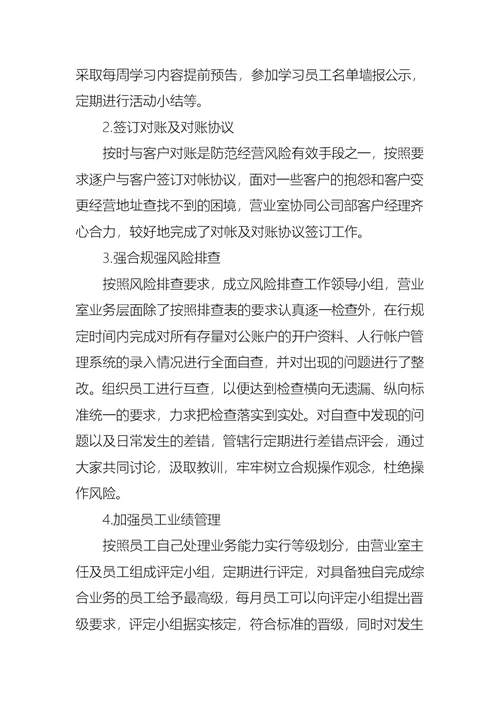 采取每周学习内容提前预告，参加学习员工名单墙报公示，定期进行活动小结等。

2.签订对账及对账协议

按时与客户对账是防范经营风险有效手段之一，按照要求逐户与客户签订对帐协议，面对一些客户的抱怨和客户变更经营地址查找不到的困境，营业室协同公司部客户经理齐心合力，较好地完成了对帐及对账协议签订工作。

3.强合规强风险排查

按照风险排查要求，成立风险排查工作领导小组，营业室业务层面除了按照排查表的要求认真逐一检查外，在行规定时间内完成对所有存量对公账户的开户资料、人行帐户管理系统的录入情况进行全面自查，并对出现的问题进行了整改。组织员工进行互查，以便达到检查横向无遗漏、纵向标准统一的要求，力求把检查落实到实处。对自查中发现的问题以及日常发生的差错，管辖行定期进行差错点评会，通过大家共同讨论，汲取教训，牢牢树立合规操作观念，杜绝操作风险。

4.加强员工业绩管理

按照员工自己处理业务能力实行等级划分，由营业室主任及员工组成评定小组，定期进行评定，对具备独自完成综合业务的员工给予最高级，每月员工可以向评定小组提出晋级要求，评定小组据实核定，符合标准的晋级，同时对发生